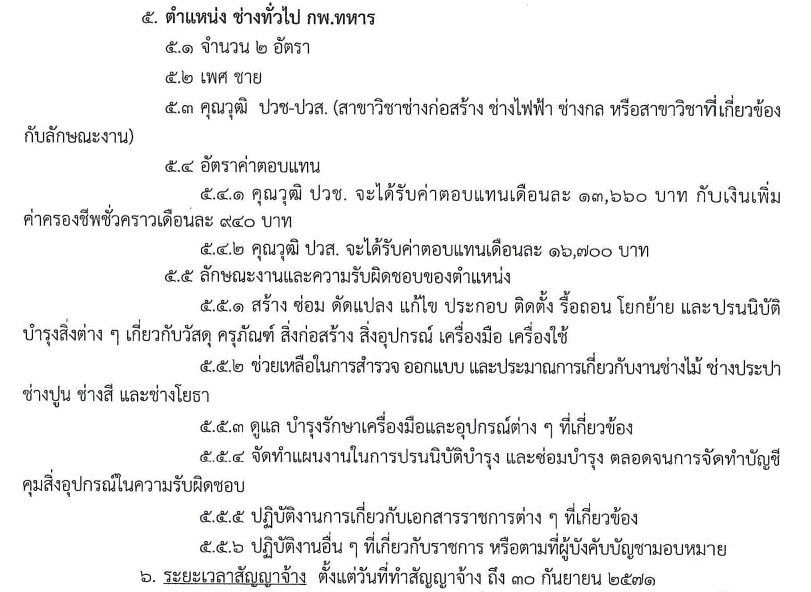 ๕. ตำแหน่ง ช่างทั่วไป กพ.ทหาร

๕.๑ จำนวน ๒ อัตรา

๕.๒ เพศ ชาย

๕.๓ คุณวุฒิ ปวช-ปวส. (สาขาวิชาช่างก่อสร้าง ช่างไฟฟ้า ช่างกล หรือสาขาวิชาที่เกี่ยวข้องกับลักษณะงาน)

๕.๔ อัตราค่าตอบแทน

๕.๔.๑ คุณวุฒิ ปวช. จะได้รับค่าตอบแทนเดือนละ ๑๓,๖๖๐ บาท กับเงินเพิ่มค่าครองชีพชั่วคราวเดือนละ ๙๔๐ บาท

๕.๔.๒ คุณวุฒิ ปวส. จะได้รับค่าตอบแทนเดือนละ ๑๖,๗๐๐ บาท

๕.๕ ลักษณะงานและความรับผิดชอบของตำแหน่ง

๕.๕.๑ สร้าง ซ่อม ดัดแปลง แก้ไข ประกอบ ติดตั้ง รื้อถอน โยกย้าย และปรนนิบัติบำรุงสิ่งต่าง ๆ เกี่ยวกับวัสดุ ครุภัณฑ์ สิ่งก่อสร้าง สิ่งอุปกรณ์ เครื่องมือ เครื่องใช้

๕.๕.๒ ช่วยเหลือในการสำรวจ ออกแบบ และประมาณการเกี่ยวกับงานช่างไม้ ช่างประปา ช่างปูน ช่างสี และช่างโยธา

๕.๕.๓ ดูแล บำรุงรักษาเครื่องมือและอุปกรณ์ต่าง ๆ ที่เกี่ยวข้อง

๕.๕.๔ จัดทำแผนงานในการปรนนิบัติบำรุง และซ่อมบำรุง ตลอดจนการจัดทำบัญชีคุมสิ่งอุปกรณ์ในความรับผิดชอบ

๕.๕.๕ ปฏิบัติงานการเกี่ยวกับเอกสารราชการต่าง ๆ ที่เกี่ยวข้อง

๕.๕.๖ ปฏิบัติงานอื่น ๆ ที่เกี่ยวกับราชการ หรือตามที่ผู้บังคับบัญชามอบหมาย

๖. ระยะเวลาสัญญาจ้าง ตั้งแต่วันที่ทำสัญญาจ้าง ถึง ๓๐ กันยายน ๒๕๗๑